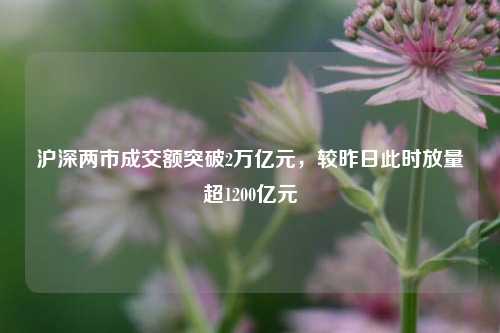 沪深两市成交额突破2万亿元，较昨日此时放量超1200亿元